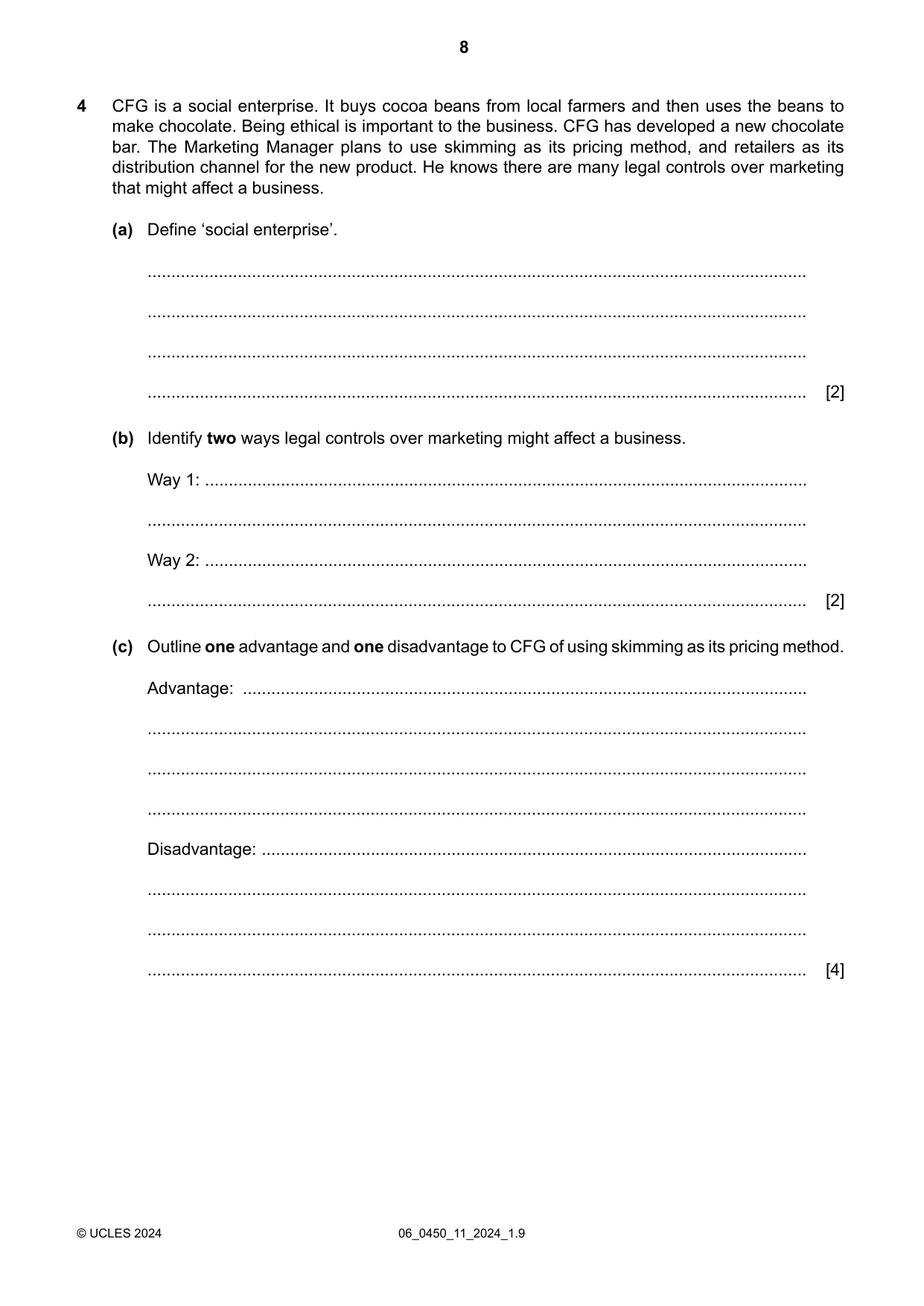 8

4 CFG is a social enterprise. It buys cocoa beans from local farmers and then uses the beans to make chocolate. Being ethical is important to the business. CFG has developed a new chocolate bar. The Marketing Manager plans to use skimming as its pricing method, and retailers as its distribution channel for the new product. He knows there are many legal controls over marketing that might affect a business.

(a) Define 'social enterprise'.

____

____

____

____ [2]

(b) Identify two ways legal controls over marketing might affect a business.

Way 1: ____

____

Way 2: ____

____ [2]

(c) Outline one advantage and one disadvantage to CFG of using skimming as its pricing method.

Advantage: ____

____

____

____

Disadvantage: ____

____

____

____ [4]

© UCLES 2024 06_0450_11_2024_1.9